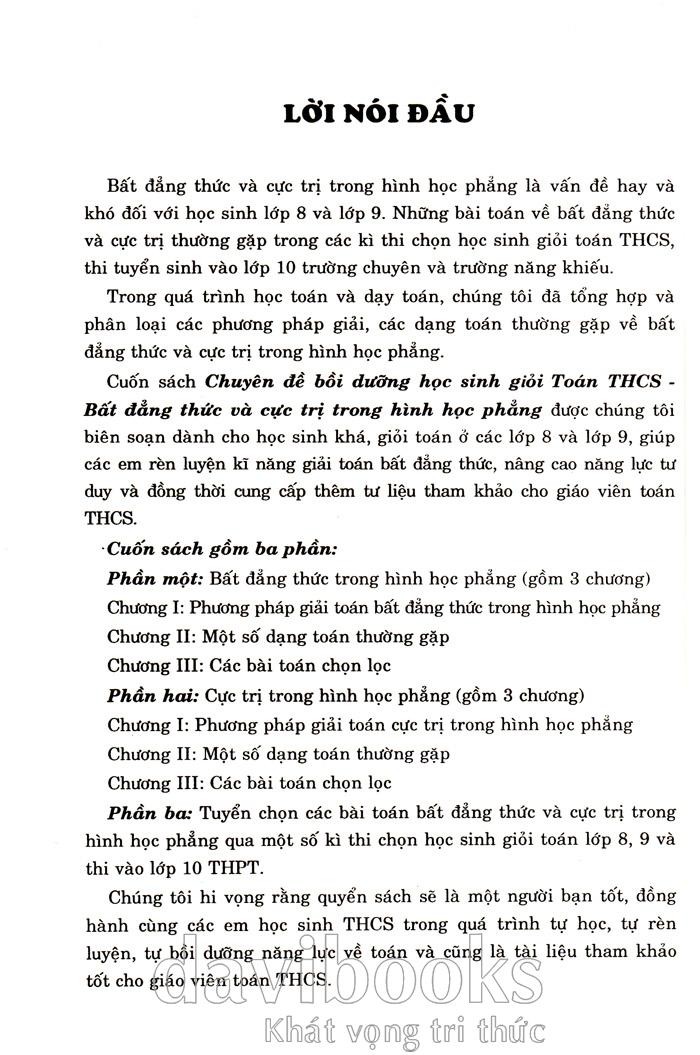 LỜI NÓI ĐẦU

Bất đẳng thức và cực trị trong hình học phẳng là vấn đề hay và khó đối với học sinh lớp 8 và lớp 9. Những bài toán về bất đẳng thức và cực trị thường gặp trong các kì thi chọn học sinh giỏi toán THCS, thi tuyển sinh vào lớp 10 trường chuyên và trường năng khiếu.

Trong quá trình học toán và dạy toán, chúng tôi đã tổng hợp và phân loại các phương pháp giải, các dạng toán thường gặp về bất đẳng thức và cực trị trong hình học phẳng.

Cuốn sách Chuyên đề bồi dưỡng học sinh giỏi Toán THCS - Bất đẳng thức và cực trị trong hình học phẳng được chúng tôi biên soạn dành cho học sinh khá, giỏi toán ở các lớp 8 và lớp 9, giúp các em rèn luyện kĩ năng giải toán bất đẳng thức, nâng cao năng lực tư duy và đồng thời cung cấp thêm tư liệu tham khảo cho giáo viên toán THCS.

Cuốn sách gồm ba phần:

Phần một: Bất đẳng thức trong hình học phẳng (gồm 3 chương)

Chương I: Phương pháp giải toán bất đẳng thức trong hình học phẳng

Chương II: Một số dạng toán thường gặp

Chương III: Các bài toán chọn lọc

Phần hai: Cực trị trong hình học phẳng (gồm 3 chương)

Chương I: Phương pháp giải toán cực trị trong hình học phẳng

Chương II: Một số dạng toán thường gặp

Chương III: Các bài toán chọn lọc

Phần ba: Tuyển chọn các bài toán bất đẳng thức và cực trị trong hình học phẳng qua một số kì thi chọn học sinh giỏi toán lớp 8, 9 và thi vào lớp 10 THPT.

Chúng tôi hi vọng rằng quyển sách sẽ là một người bạn tốt, đồng hành cùng các em học sinh THCS trong quá trình tự học, tự rèn luyện, tự bồi dưỡng năng lực về toán và cũng là tài liệu tham khảo tốt cho giáo viên toán THCS.

davibooks
Khát vọng tri thức